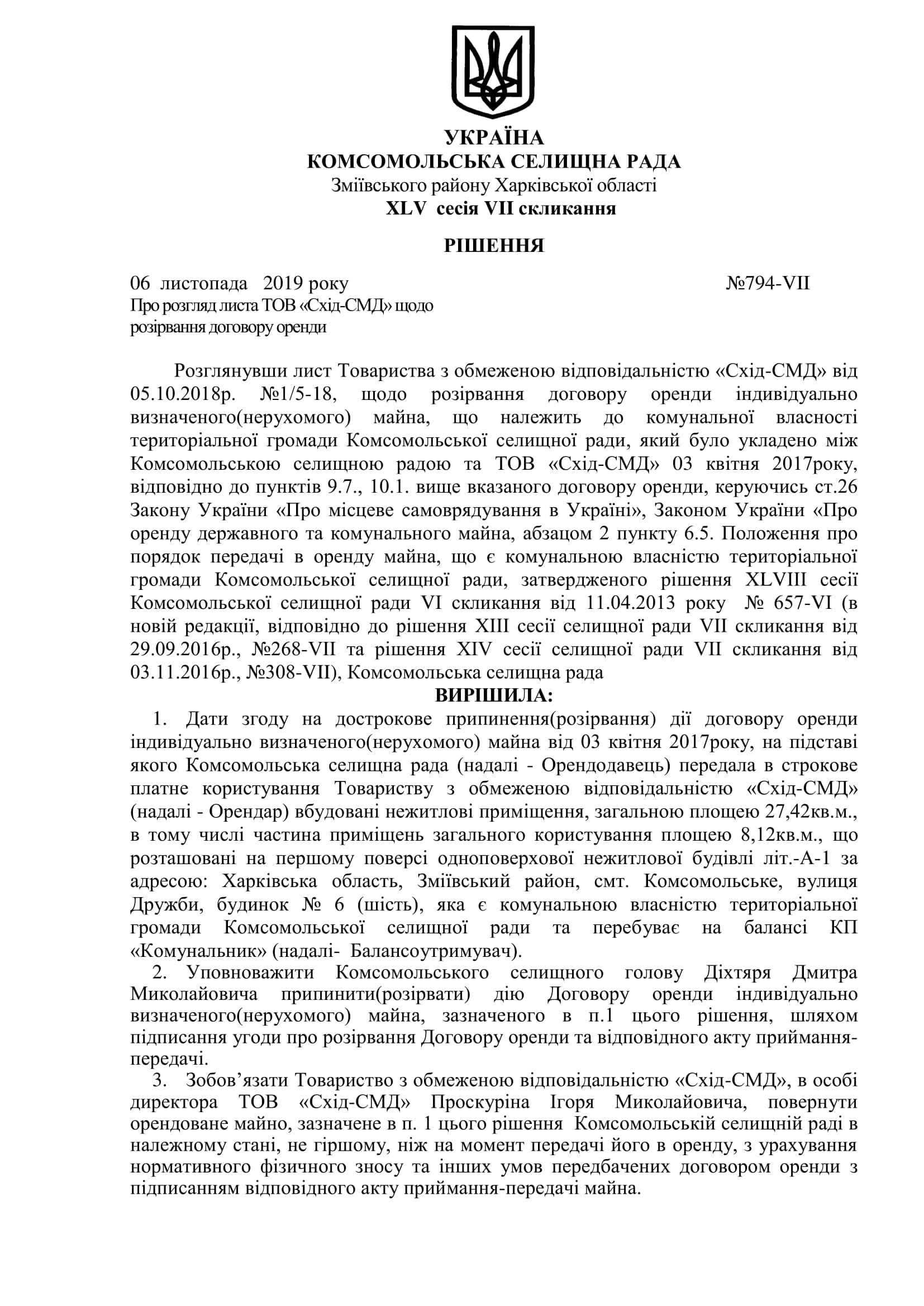 УКРАЇНА
КОМСОМОЛЬСЬКА СЕЛИЩНА РАДА
Зміївського району Харківської області
XLV сесія VII скликання

РІШЕННЯ

06 листопада 2019 року №794-VII
Про розгляд листа ТОВ «Схід-СМД» щодо розірвання договору оренди

Розглянувши лист Товариства з обмеженою відповідальністю «Схід-СМД» від 05.10.2018р. №1/5-18, щодо розірвання договору оренди індивідуально визначеного(нерухомого) майна, що належить до комунальної власності територіальної громади Комсомольської селищної ради, який було укладено між Комсомольською селищною радою та ТОВ «Схід-СМД» 03 квітня 2017року, відповідно до пунктів 9.7., 10.1. вище вказаного договору оренди, керуючись ст.26 Закону України «Про місцеве самоврядування в Україні», Законом України «Про оренду державного та комунального майна, абзацом 2 пункту 6.5. Положення про порядок передачі в оренду майна, що є комунальною власністю територіальної громади Комсомольської селищної ради, затвердженого рішення XLVIII сесії Комсомольської селищної ради VI скликання від 11.04.2013 року № 657-VI (в новій редакції, відповідно до рішення XIII сесії селищної ради VII скликання від 29.09.2016р., №268-VII та рішення XIV сесії селищної ради VII скликання від 03.11.2016р., №308-VII), Комсомольська селищна рада
ВИРІШИЛА:
1. Дати згоду на дострокове припинення(розірвання) дії договору оренди індивідуально визначеного(нерухомого) майна від 03 квітня 2017року, на підставі якого Комсомольська селищна рада (надалі - Орендодавець) передала в строкове платне користування Товариству з обмеженою відповідальністю «Схід-СМД» (надалі - Орендар) вбудовані нежитлові приміщення, загальною площею 27,42кв.м., в тому числі частина приміщень загального користування площею 8,12кв.м., що розташовані на першому поверсі одноповерхової нежитлової будівлі літ.-А-1 за адресою: Харківська область, Зміївський район, смт. Комсомольське, вулиця Дружби, будинок № 6 (шість), яка є комунальною власністю територіальної громади Комсомольської селищної ради та перебуває на балансі КП «Комунальник» (надалі- Балансоутримувач).
2. Уповноважити Комсомольського селищного голову Діхтяря Дмитра Миколайовича припинити(розірвати) дію Договору оренди індивідуально визначеного(нерухомого) майна, зазначеного в п.1 цього рішення, шляхом підписання угоди про розірвання Договору оренди та відповідного акту приймання-передачі.
3. Зобов’язати Товариство з обмеженою відповідальністю «Схід-СМД», в особі директора ТОВ «Схід-СМД» Проскуріна Ігоря Миколайовича, повернути орендоване майно, зазначене в п. 1 цього рішення Комсомольській селищній раді в належному стані, не гіршому, ніж на момент передачі його в оренду, з урахування нормативного фізичного зносу та інших умов передбачених договором оренди з підписанням відповідного акту приймання-передачі майна.